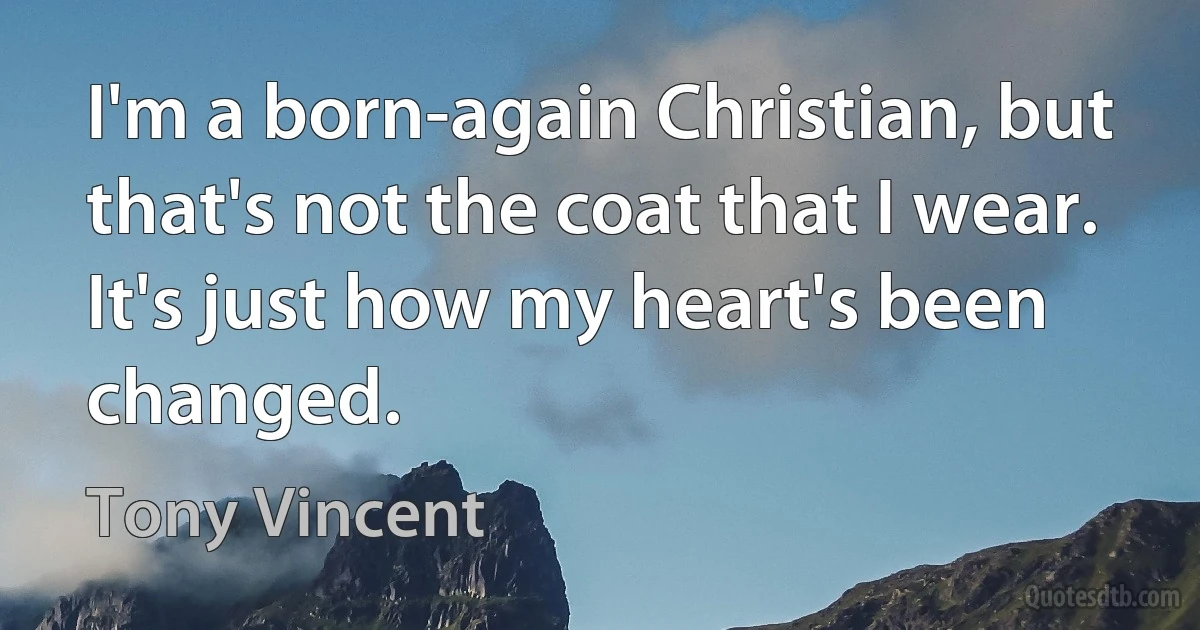 I'm a born-again Christian, but that's not the coat that I wear. It's just how my heart's been changed.

Tony Vincent

Quotesdtb.com